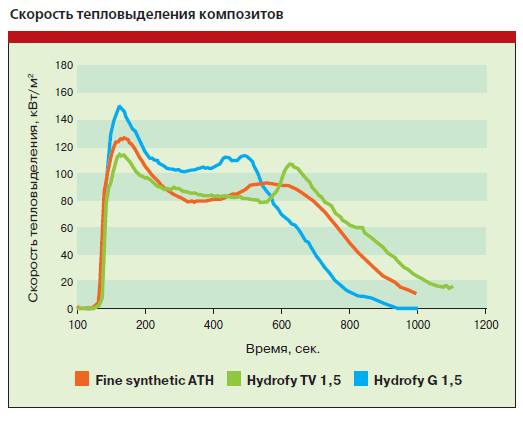 Скорость тепловыделения композитов

Скорость тепловыделения, кВт/м²

180
160
140
120
100
80
60
40
20
0

100
200
400
600
800
1000
1200

Время, сек.

Fine synthetic ATH
Hydrofy TV 1,5
Hydrofy G 1,5